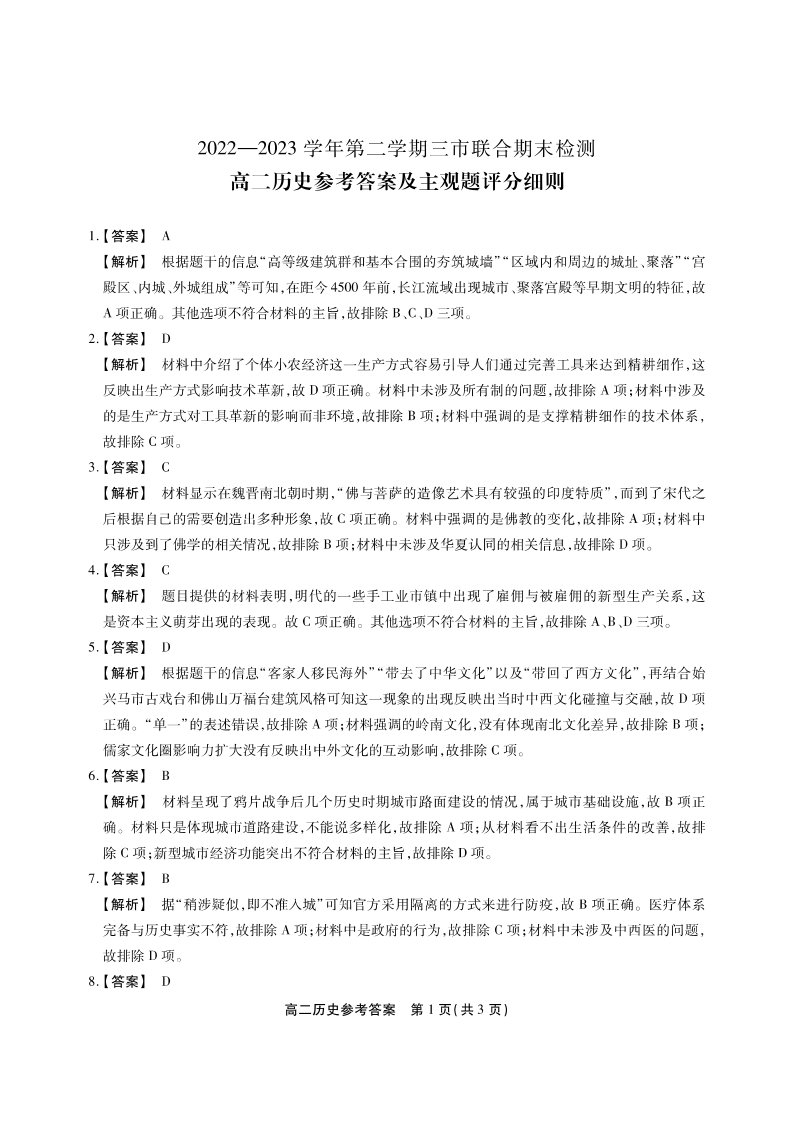 2022—2023 学年第二学期三市联合期末检测
高二历史参考答案及主观题评分细则

1.【答案】 A
【解析】 根据题干的信息“高等级建筑群和基本合围的夯筑城墙”“区域内和周边的城址、聚落”“宫殿区、内城、外城组成”等可知，在距今 4500 年前，长江流域出现城市、聚落宫殿等早期文明的特征，故 A 项正确。其他选项不符合材料的主旨，故排除 B、C、D 三项。

2.【答案】 D
【解析】 材料中介绍了个体小农经济这一生产方式容易引导人们通过完善工具来达到精耕细作，这反映出生产方式影响技术革新，故 D 项正确。材料中未涉及所有制的问题，故排除 A 项；材料中涉及的是生产方式对工具革新的影响而非环境，故排除 B 项；材料中强调的是支撑精耕细作的技术体系，故排除 C 项。

3.【答案】 C
【解析】 材料显示在魏晋南北朝时期，“佛与菩萨的造像艺术具有较强的印度特质”，而到了宋代之后根据自己的需要创造出多种形象，故 C 项正确。材料中强调的是佛教的变化，故排除 A 项；材料中只涉及到了佛学的相关情况，故排除 B 项；材料中未涉及华夏认同的相关信息，故排除 D 项。

4.【答案】 C
【解析】 题目提供的材料表明，明代的一些手工业市镇中出现了雇佣与被雇佣的新型生产关系，这是资本主义萌芽出现的表现。故 C 项正确。其他选项不符合材料的主旨，故排除 A、B、D 三项。

5.【答案】 D
【解析】 根据题干的信息“客家人移民海外”“带去了中华文化”以及“带回了西方文化”，再结合始兴马市古戏台和佛山万福台建筑风格可知这一现象的出现反映出当时中西文化碰撞与交融，故 D 项正确。“单一”的表述错误，故排除 A 项；材料强调的岭南文化，没有体现南北文化差异，故排除 B 项；儒家文化圈影响力扩大没有反映出中外文化的互动影响，故排除 C 项。

6.【答案】 B
【解析】 材料呈现了鸦片战争后几个历史时期城市路面建设的情况，属于城市基础设施，故 B 项正确。材料只是体现城市道路建设，不能说多样化，故排除 A 项；从材料看不出生活条件的改善，故排除 C 项；新型城市经济功能突出不符合材料的主旨，故排除 D 项。

7.【答案】 B
【解析】 据“稍涉疑似，即不准入城”可知官方采用隔离的方式来进行防疫，故 B 项正确。医疗体系完备与历史事实不符，故排除 A 项；材料中是政府的行为，故排除 C 项；材料中未涉及中西医的问题，故排除 D 项。

8.【答案】 D

高二历史参考答案 第 1 页（共 3 页）